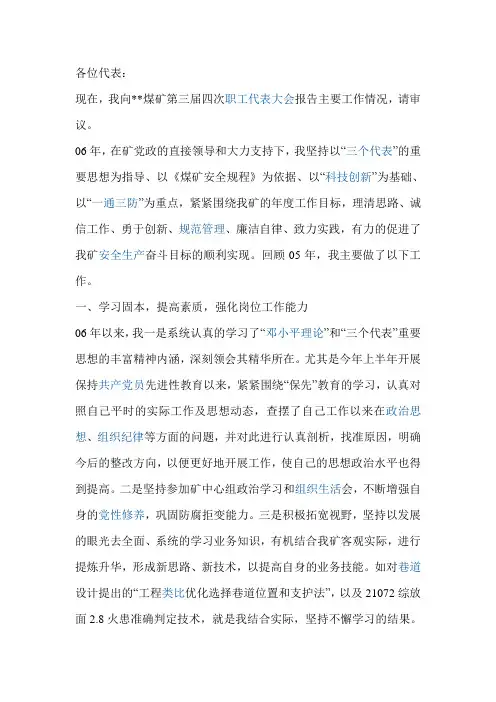 各位代表：

现在，我向**煤矿第三届四次职工代表大会报告主要工作情况，请审议。

06年，在矿党政的直接领导和大力支持下，我坚持以“三个代表”的重要思想为指导、以《煤矿安全规程》为依据、以“科技创新”为基础、以“一通三防”为重点，紧紧围绕我矿的年度工作目标，理清思路、诚信工作、勇于创新、规范管理、廉洁自律、致力实践，有力的促进了我矿安全生产奋斗目标的顺利实现。回顾05年，我主要做了以下工作。

一、学习固本，提高素质，强化岗位工作能力

06年以来，我一是系统认真的学习了“邓小平理论”和“三个代表”重要思想的丰富精神内涵，深刻领会其精华所在。尤其是今年上半年开展保持共产党员先进性教育以来，紧紧围绕“保先”教育的学习，认真对照自己平时的实际工作及思想动态，查摆了自己工作以来在政治思想、组织纪律等方面的问题，并对此进行认真剖析，找准原因，明确今后的整改方向，以便更好地开展工作，使自己的思想政治水平也得到提高。二是坚持参加矿中心组政治学习和组织生活会，不断增强自身的党性修养，巩固防腐拒变能力。三是积极拓宽视野，坚持以发展的眼光去全面、系统的学习业务知识，有机结合我矿客观实际，进行提炼升华，形成新思路、新技术，以提高自身的业务技能。如对巷道设计提出的“工程类比优化选择巷道位置和支护法”，以及21072综放面2.8火患准确判定技术，就是我结合实际，坚持不懈学习的结果。